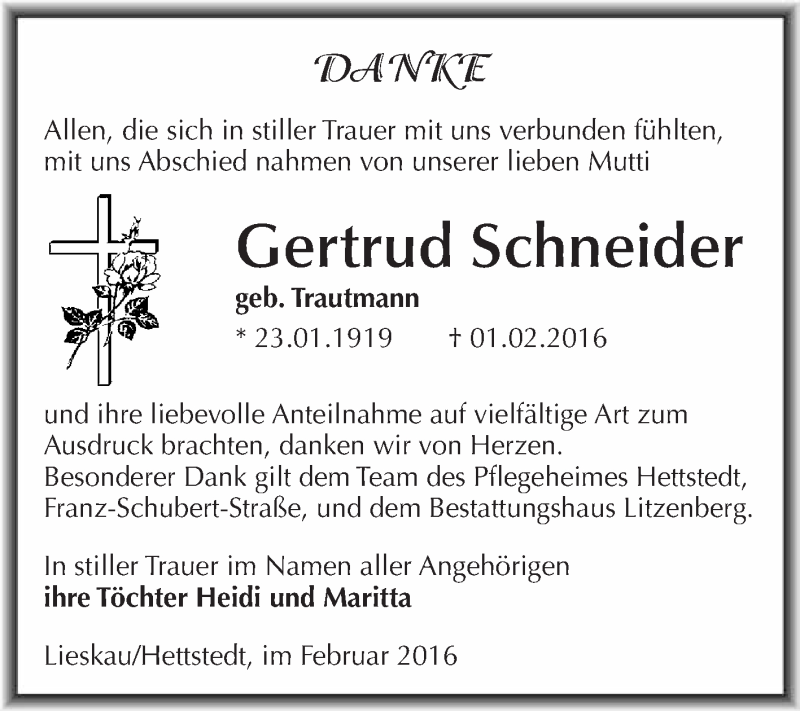 DANKE

Allen, die sich in stiller Trauer mit uns verbunden fühlten, mit uns Abschied nahmen von unserer lieben Mutti

Gertrud Schneider

geb. Trautmann

* 23.01.1919 † 01.02.2016

und ihre liebevolle Anteilnahme auf vielfältige Art zum Ausdruck brachten, danken wir von Herzen.
Besonderer Dank gilt dem Team des Pflegeheimes Hettstedt, Franz-Schubert-Straße, und dem Bestattungshaus Litzenberg.

In stiller Trauer im Namen aller Angehörigen
ihre Töchter Heidi und Maritta

Lieskau/Hettstedt, im Februar 2016